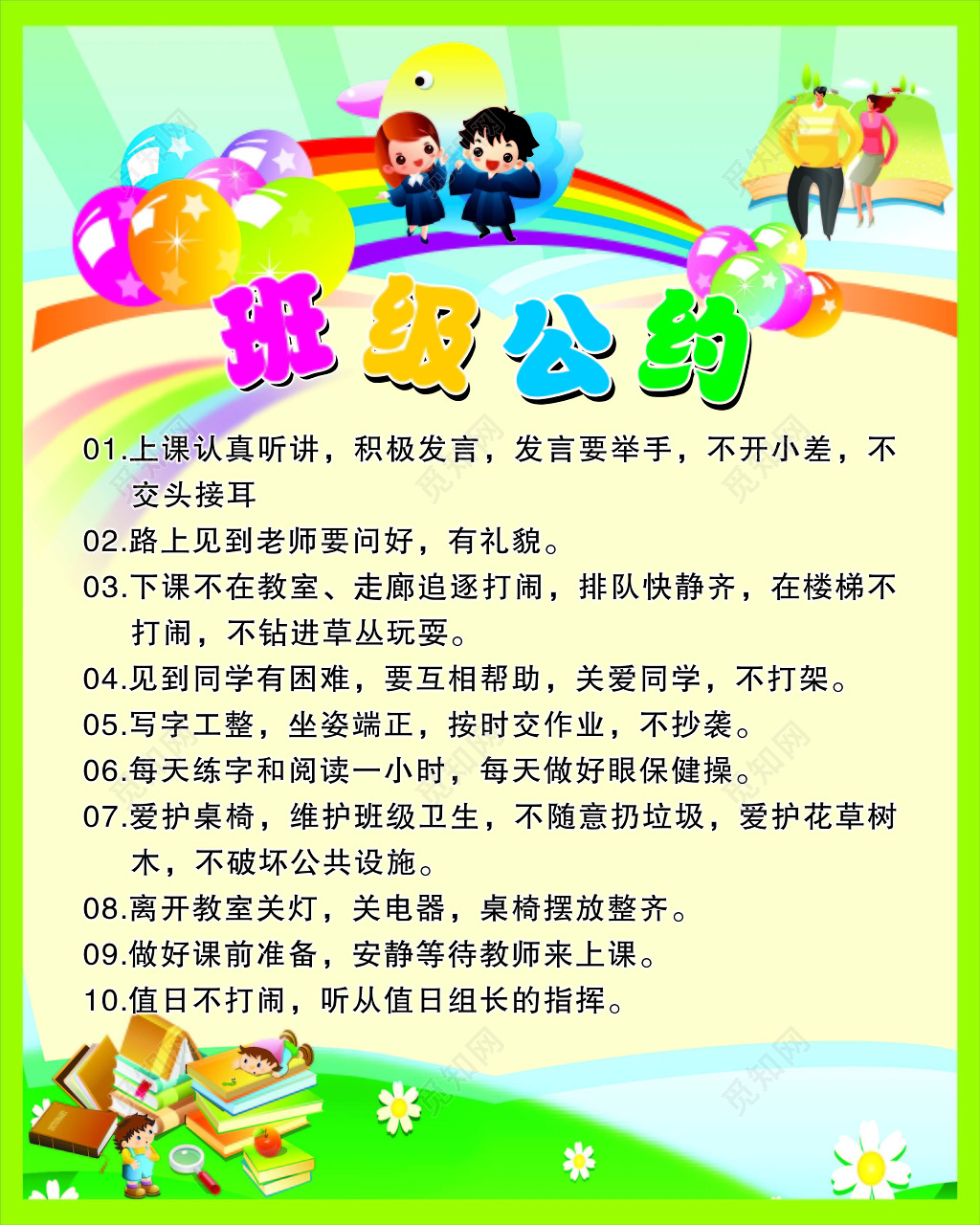 班级公约

01.上课认真听讲，积极发言，发言要举手，不开小差，不交头接耳

02.路上见到老师要问好，有礼貌。

03.下课不在教室、走廊追逐打闹，排队快静齐，在楼梯不打闹，不钻进草丛玩耍。

04.见到同学有困难，要互相帮助，关爱同学，不打架。

05.写字工整，坐姿端正，按时交作业，不抄袭。

06.每天练字和阅读一小时，每天做好眼保健操。

07.爱护桌椅，维护班级卫生，不随意扔垃圾，爱护花草树木，不破坏公共设施。

08.离开教室关灯，关电器，桌椅摆放整齐。

09.做好课前准备，安静等待教师来上课。

10.值日不打闹，听从值日组长的指挥。

觅知网